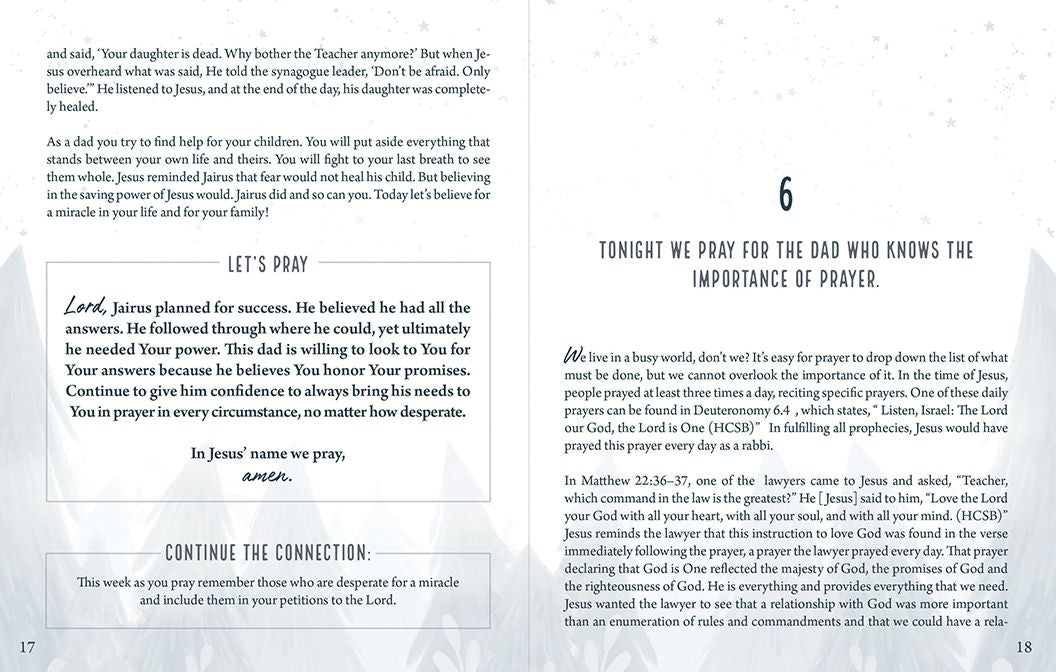 and said, 'Your daughter is dead. Why bother the Teacher anymore?' But when Jesus overheard what was said, He told the synagogue leader, 'Don't be afraid. Only believe.'" He listened to Jesus, and at the end of the day, his daughter was completely healed.

As a dad you try to find help for your children. You will put aside everything that stands between your own life and theirs. You will fight to your last breath to see them whole. Jesus reminded Jairus that fear would not heal his child. But believing in the saving power of Jesus would. Jairus did and so can you. Today let's believe for a miracle in your life and for your family!

LET'S PRAY

Lord, Jairus planned for success. He believed he had all the answers. He followed through where he could, yet ultimately he needed Your power. This dad is willing to look to You for Your answers because he believes You honor Your promises. Continue to give him confidence to always bring his needs to You in prayer in every circumstance, no matter how desperate.

In Jesus' name we pray, amen.

CONTINUE THE CONNECTION:

This week as you pray remember those who are desperate for a miracle and include them in your petitions to the Lord.

17

6

TONIGHT WE PRAY FOR THE DAD WHO KNOWS THE IMPORTANCE OF PRAYER.

We live in a busy world, don't we? It's easy for prayer to drop down the list of what must be done, but we cannot overlook the importance of it. In the time of Jesus, people prayed at least three times a day, reciting specific prayers. One of these daily prayers can be found in Deuteronomy 6.4 , which states, " Listen, Israel: The Lord our God, the Lord is One (HCSB)" In fulfilling all prophecies, Jesus would have prayed this prayer every day as a rabbi.

In Matthew 22:36–37, one of the lawyers came to Jesus and asked, "Teacher, which command in the law is the greatest?" He [ Jesus] said to him, "Love the Lord your God with all your heart, with all your soul, and with all your mind. (HCSB)" Jesus reminds the lawyer that this instruction to love God was found in the verse immediately following the prayer, a prayer the lawyer prayed every day. That prayer declaring that God is One reflected the majesty of God, the promises of God and the righteousness of God. He is everything and provides everything that we need. Jesus wanted the lawyer to see that a relationship with God was more important than an enumeration of rules and commandments and that we could have a rela-

18